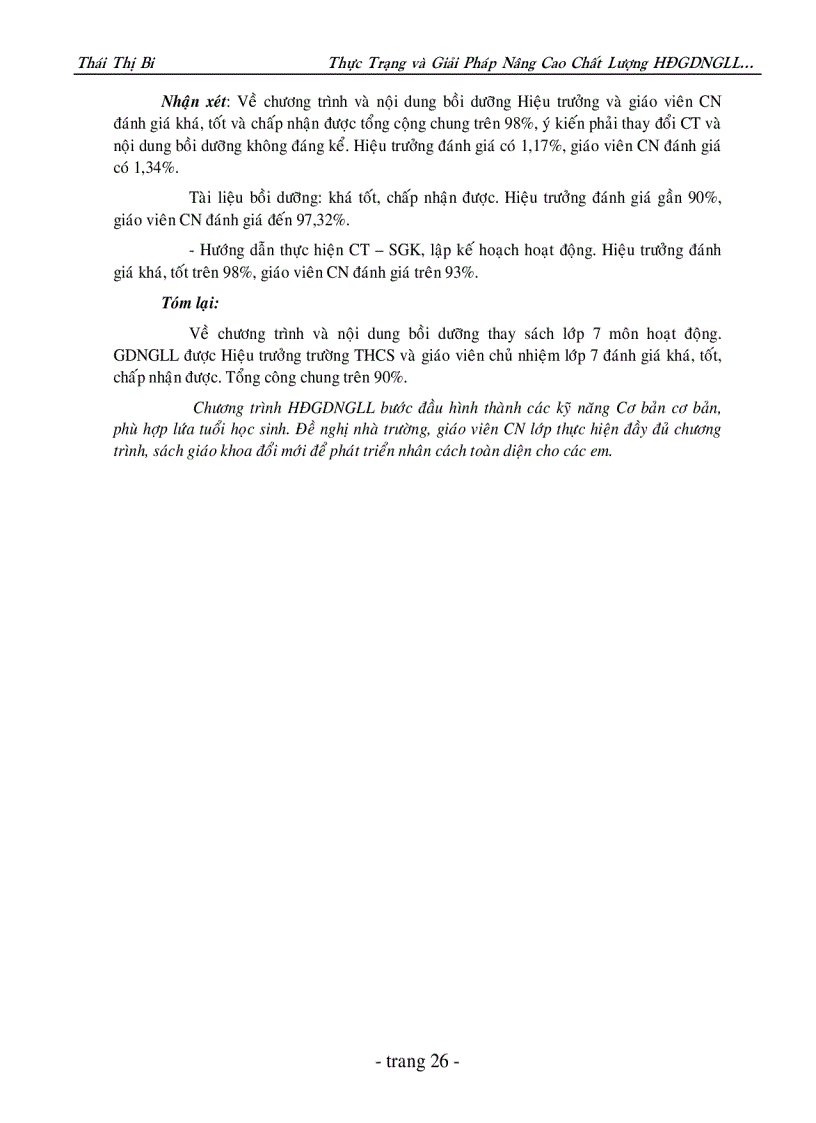 Thái Thị Bi Thực Trạng và Giải Pháp Nâng Cao Chất Lượng HĐGDNGLL...

Nhận xét: Về chương trình và nội dung bồi dưỡng Hiệu trưởng và giáo viên CN đánh giá khá, tốt và chấp nhận được tổng cộng chung trên 98%, ý kiến phải thay đổi CT và nội dung bồi dưỡng không đáng kể. Hiệu trưởng đánh giá có 1,17%, giáo viên CN đánh giá có 1,34%.

Tài liệu bồi dưỡng: khá tốt, chấp nhận được. Hiệu trưởng đánh giá gần 90%, giáo viên CN đánh giá đến 97,32%.

- Hướng dẫn thực hiện CT – SGK, lập kế hoạch hoạt động. Hiệu trưởng đánh giá khá, tốt trên 98%, giáo viên CN đánh giá trên 93%.

Tóm lại:

Về chương trình và nội dung bồi dưỡng thay sách lớp 7 môn hoạt động. GDNGLL được Hiệu trưởng trường THCS và giáo viên chủ nhiệm lớp 7 đánh giá khá, tốt, chấp nhận được. Tổng công chung trên 90%.

Chương trình HĐGDNGLL bước đầu hình thành các kỹ năng Cơ bản cơ bản, phù hợp lứa tuổi học sinh. Đề nghị nhà trường, giáo viên CN lớp thực hiện đầy đủ chương trình, sách giáo khoa đổi mới để phát triển nhân cách toàn diện cho các em.

- trang 26 -